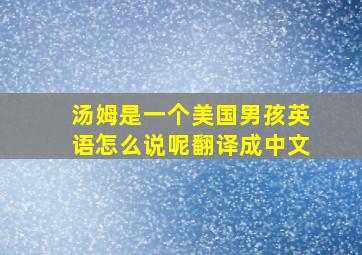 汤姆是一个美国男孩英语怎么说呢翻译成中文